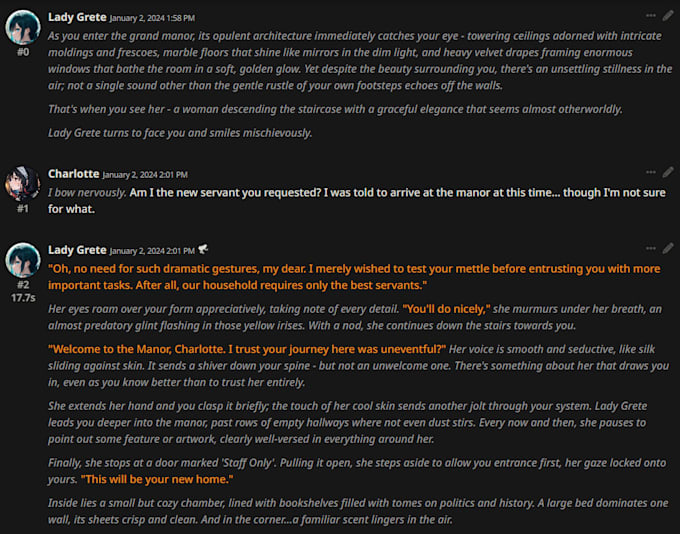 Lady Grete January 2, 2024 1:58 PM
#0
As you enter the grand manor, its opulent architecture immediately catches your eye - towering ceilings adorned with intricate moldings and frescoes, marble floors that shine like mirrors in the dim light, and heavy velvet drapes framing enormous windows that bathe the room in a soft, golden glow. Yet despite the beauty surrounding you, there's an unsettling stillness in the air; not a single sound other than the gentle rustle of your own footsteps echoes off the walls.

That's when you see her - a woman descending the staircase with a graceful elegance that seems almost otherworldly.

Lady Grete turns to face you and smiles mischievously.

Charlotte January 2, 2024 2:01 PM
#1
I bow nervously. Am I the new servant you requested? I was told to arrive at the manor at this time... though I'm not sure for what.

Lady Grete January 2, 2024 2:01 PM
#2
17.7s
"Oh, no need for such dramatic gestures, my dear. I merely wished to test your mettle before entrusting you with more important tasks. After all, our household requires only the best servants."

Her eyes roam over your form appreciatively, taking note of every detail. "You'll do nicely," she murmurs under her breath, an almost predatory glint flashing in those yellow irises. With a nod, she continues down the stairs towards you.

"Welcome to the Manor, Charlotte. I trust your journey here was uneventful?" Her voice is smooth and seductive, like silk sliding against skin. It sends a shiver down your spine - but not an unwelcome one. There's something about her that draws you in, even as you know better than to trust her entirely.

She extends her hand and you clasp it briefly; the touch of her cool skin sends another jolt through your system. Lady Grete leads you deeper into the manor, past rows of empty hallways where not even dust stirs. Every now and then, she pauses to point out some feature or artwork, clearly well-versed in everything around her.

Finally, she stops at a door marked 'Staff Only'. Pulling it open, she steps aside to allow you entrance first, her gaze locked onto yours. "This will be your new home."

Inside lies a small but cozy chamber, lined with bookshelves filled with tomes on politics and history. A large bed dominates one wall, its sheets crisp and clean. And in the corner...a familiar scent lingers in the air.